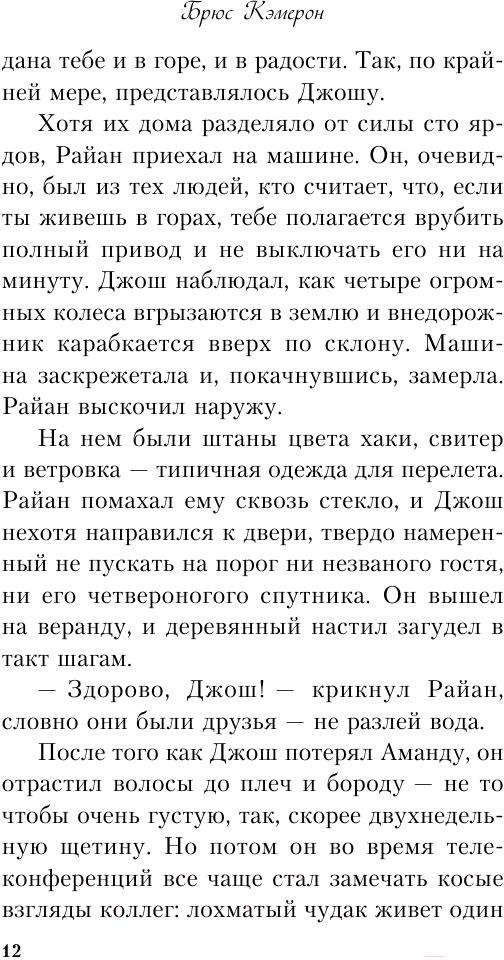 Брюс Кэмерон

дана тебе и в горе, и в радости. Так, по крайней мере, представлялось Джошу.

Хотя их дома разделяло от силы сто ярдов, Райан приехал на машине. Он, очевидно, был из тех людей, кто считает, что, если ты живешь в горах, тебе полагается врубить полный привод и не выключать его ни на минуту. Джош наблюдал, как четыре огромных колеса вгрызаются в землю и внедорожник карабкается вверх по склону. Машина заскрежетала и, покачнувшись, замерла. Райан выскочил наружу.

На нем были штаны цвета хаки, свитер и ветровка — типичная одежда для перелета. Райан помахал ему сквозь стекло, и Джош нехотя направился к двери, твердо намеренный не пускать на порог ни незваного гостя, ни его четвероногого спутника. Он вышел на веранду, и деревянный настил загудел в такт шагам.

— Здорово, Джош! — крикнул Райан, словно они были друзья — не разлей вода.

После того как Джош потерял Аманду, он отрастил волосы до плеч и бороду — не то чтобы очень густую, так, скорее двухнедельную щетину. Но потом он во время телеконференций все чаще стал замечать косые взгляды коллег: лохматый чудак живет один

12